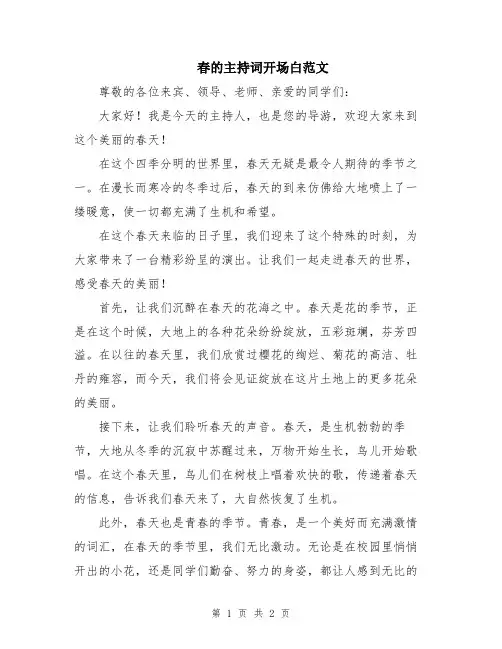 春的主持词开场白范文

尊敬的各位来宾、领导、老师、亲爱的同学们：

大家好！我是今天的主持人，也是您的导游，欢迎大家来到这个美丽的春天！

在这个四季分明的世界里，春天无疑是最令人期待的季节之一。在漫长而寒冷的冬季过后，春天的到来仿佛给大地喷上了一缕暖意，使一切都充满了生机和希望。

在这个春天来临的日子里，我们迎来了这个特殊的时刻，为大家带来了一台精彩纷呈的演出。让我们一起走进春天的世界，感受春天的美丽！

首先，让我们沉醉在春天的花海之中。春天是花的季节，正是在这个时候，大地上的各种花朵纷纷绽放，五彩斑斓，芬芳四溢。在以往的春天里，我们欣赏过樱花的绚烂、菊花的高洁、牡丹的雍容，而今天，我们将会见证绽放在这片土地上的更多花朵的美丽。

接下来，让我们聆听春天的声音。春天，是生机勃勃的季节，大地从冬季的沉寂中苏醒过来，万物开始生长，鸟儿开始歌唱。在这个春天里，鸟儿们在树枝上唱着欢快的歌，传递着春天的信息，告诉我们春天来了，大自然恢复了生机。

此外，春天也是青春的季节。青春，是一个美好而充满激情的词汇，在春天的季节里，我们无比激动。无论是在校园里悄悄开出的小花，还是同学们勤奋、努力的身姿，都让人感到无比的

第 1 页 共 2 页